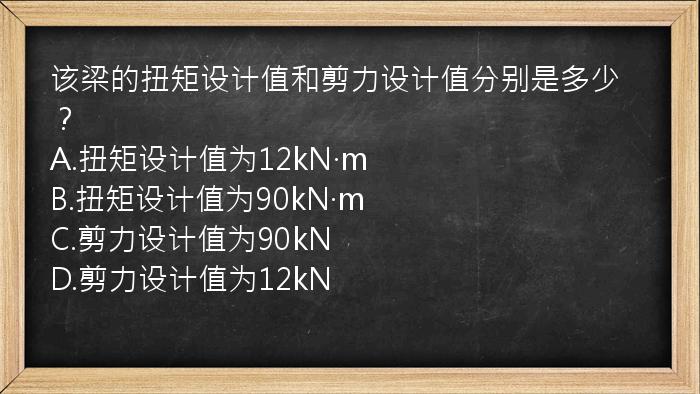 该梁的扭矩设计值和剪力设计值分别是多少？
A.扭矩设计值为12kN·m
B.扭矩设计值为90kN·m
C.剪力设计值为90kN
D.剪力设计值为12kN